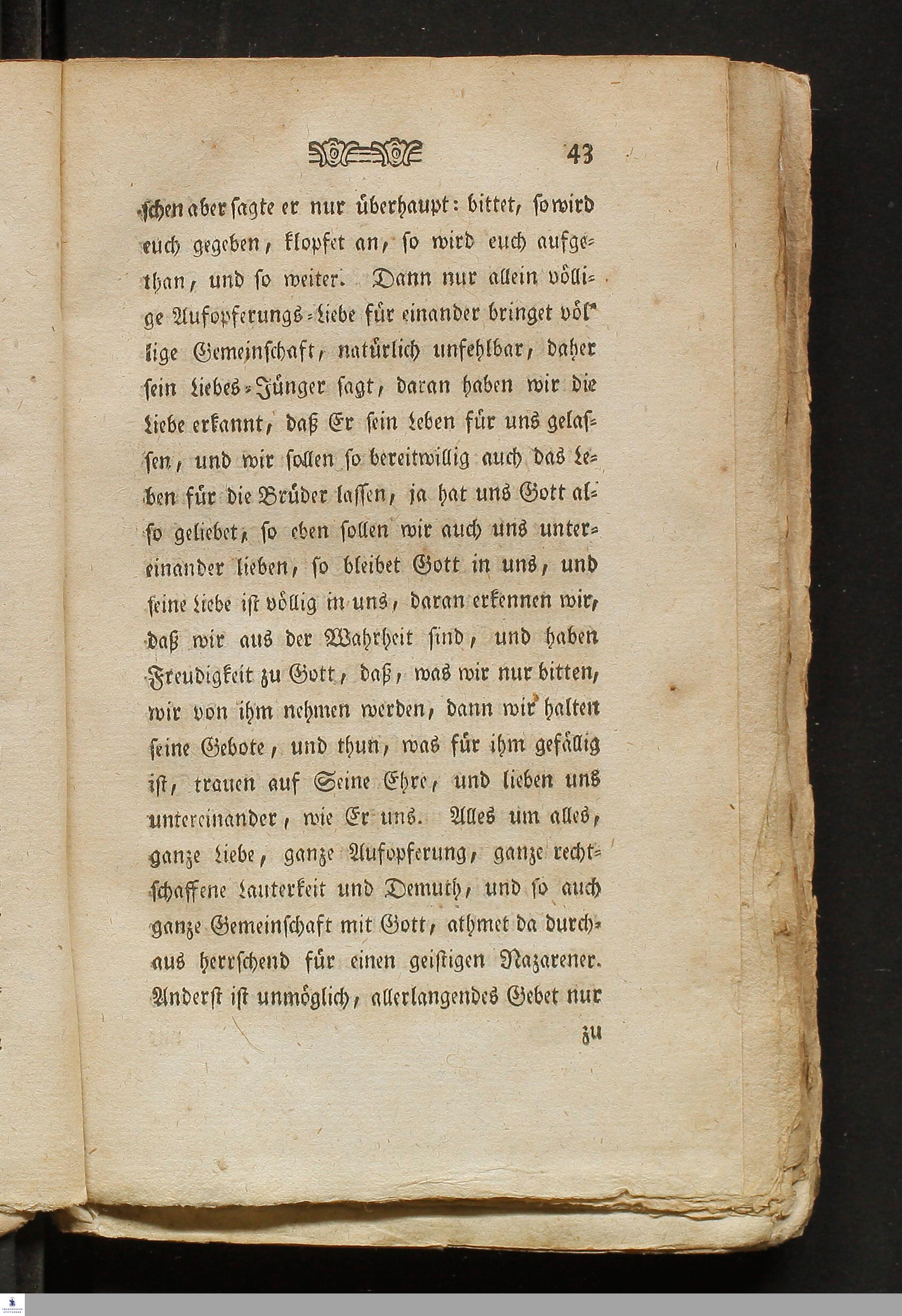 43

schen aber sagte er nur überhaupt: bittet, so wird euch gegeben, klopfet an, so wird euch aufgethan, und so weiter. Dann nur allein völlige Aufopferungs-Liebe für einander bringet völlige Gemeinschaft, natürlich unfehlbar, daher sein Liebes-Jünger sagt, daran haben wir die Liebe erkannt, daß Er sein Leben für uns gelassen, und wir sollen so bereitwillig auch das Leben für die Brüder lassen, ja hat uns Gott also geliebet, so eben sollen wir auch uns untereinander lieben, so bleibet Gott in uns, und seine Liebe ist völlig in uns, daran erkennen wir, daß wir aus der Wahrheit sind, und haben Freudigkeit zu Gott, daß, was wir nur bitten, wir von ihm nehmen werden, dann wir halten seine Gebote, und thun, was für ihm gefällig ist, trauen auf Seine Ehre, und lieben uns untereinander, wie Er uns. Alles um alles, ganze Liebe, ganze Aufopferung, ganze rechtschaffene Lauterkeit und Demuth, und so auch ganze Gemeinschaft mit Gott, athmet da durchaus herrschend für einen geistigen Nazarener. Anderst ist unmöglich, allerlangendes Gebet nur

zu